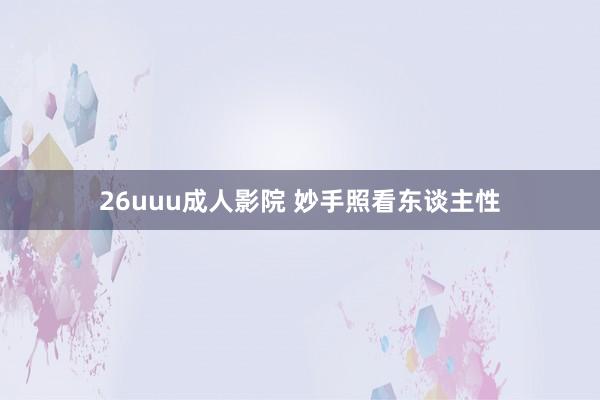 26uuu成人影院 妙手照看东谈主性